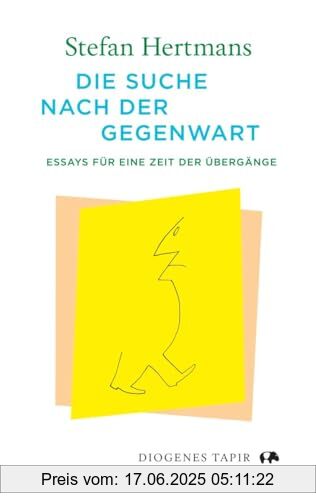 Stefan Hertmans

DIE SUCHE NACH DER GEGENWART

ESSAYS FÜR EINE ZEIT DER ÜBERGÄNGE

DIOGENES TAPIR

Preis vom: 17.06.2025 05:11:22